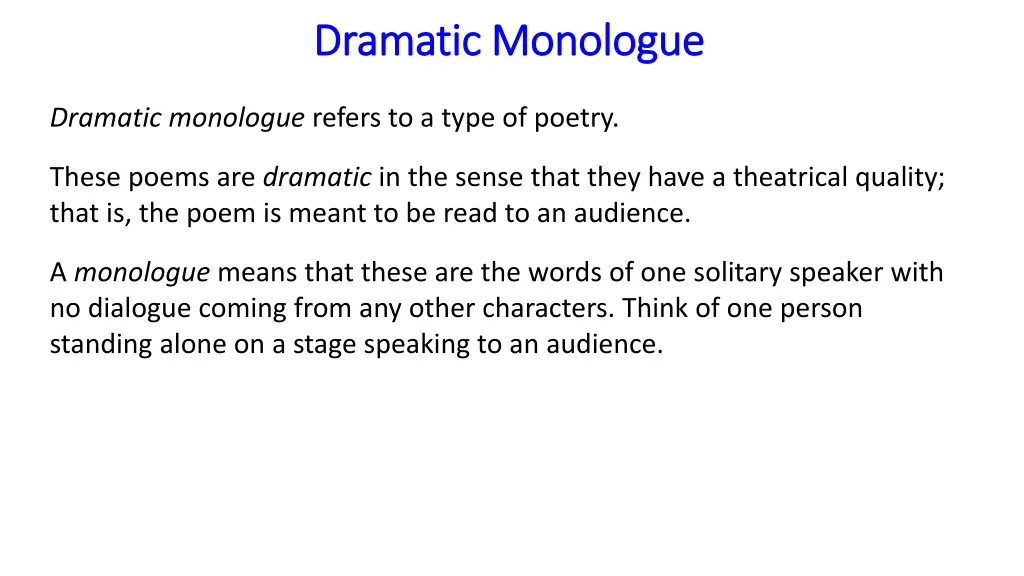 Dramatic Monologue

Dramatic monologue refers to a type of poetry.

These poems are dramatic in the sense that they have a theatrical quality; that is, the poem is meant to be read to an audience.

A monologue means that these are the words of one solitary speaker with no dialogue coming from any other characters. Think of one person standing alone on a stage speaking to an audience.